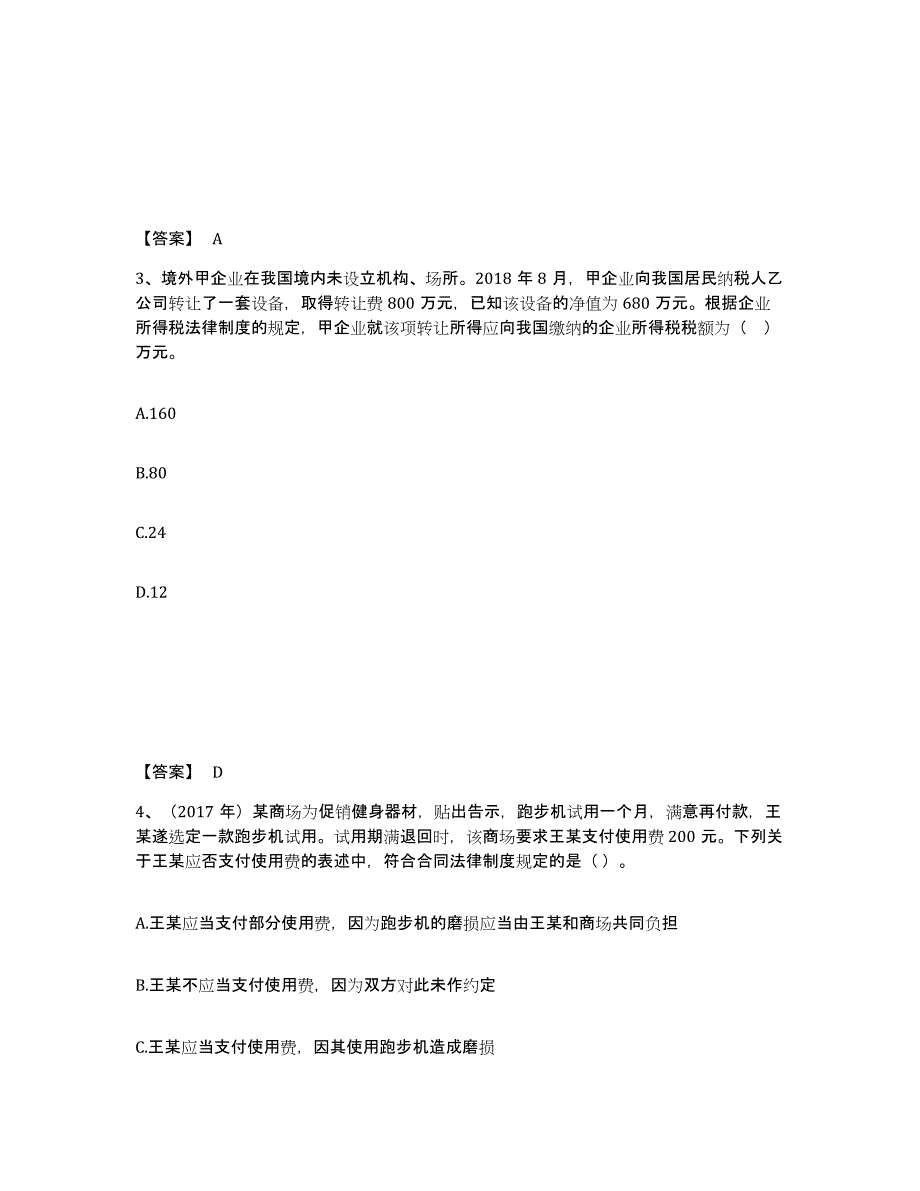 【答案】 A

3、境外甲企业在我国境内未设立机构、场所。2018 年 8 月，甲企业向我国居民纳税人乙公司转让了一套设备，取得转让费 800 万元，已知该设备的净值为 680 万元。根据企业所得税法律制度的规定，甲企业就该项转让所得应向我国缴纳的企业所得税税额为（ ）万元。

A.160

B.80

C.24

D.12

【答案】 D

4、（2017 年）某商场为促销健身器材，贴出告示，跑步机试用一个月，满意再付款，王某遂选定一款跑步机试用。试用期满退回时，该商场要求王某支付使用费 200 元。下列关于王某应否支付使用费的表述中，符合合同法律制度规定的是（ ）。

A.王某应当支付部分使用费，因为跑步机的磨损应当由王某和商场共同负担

B.王某不应当支付使用费，因为双方对此未作约定

C.王某应当支付使用费，因其使用跑步机造成磨损